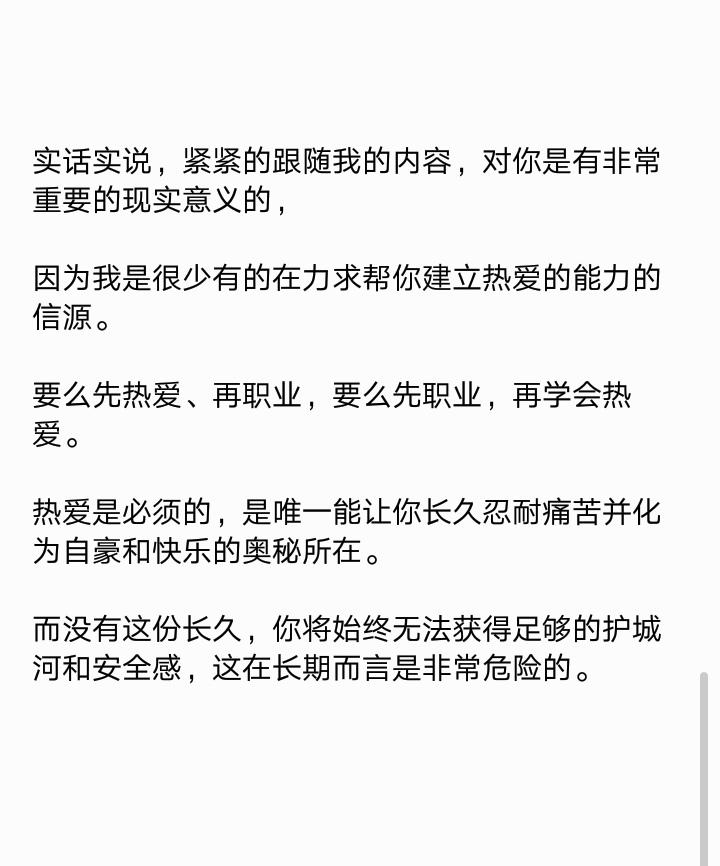 实话实说，紧紧的跟随我的内容，对你是有非常重要的现实意义的，

因为我是很少有的在力求帮你建立热爱的能力的信源。

要么先热爱、再职业，要么先职业，再学会热爱。

热爱是必须的，是唯一能让你长久忍耐痛苦并化为自豪和快乐的奥秘所在。

而没有这份长久，你将始终无法获得足够的护城河和安全感，这在长期而言是非常危险的。